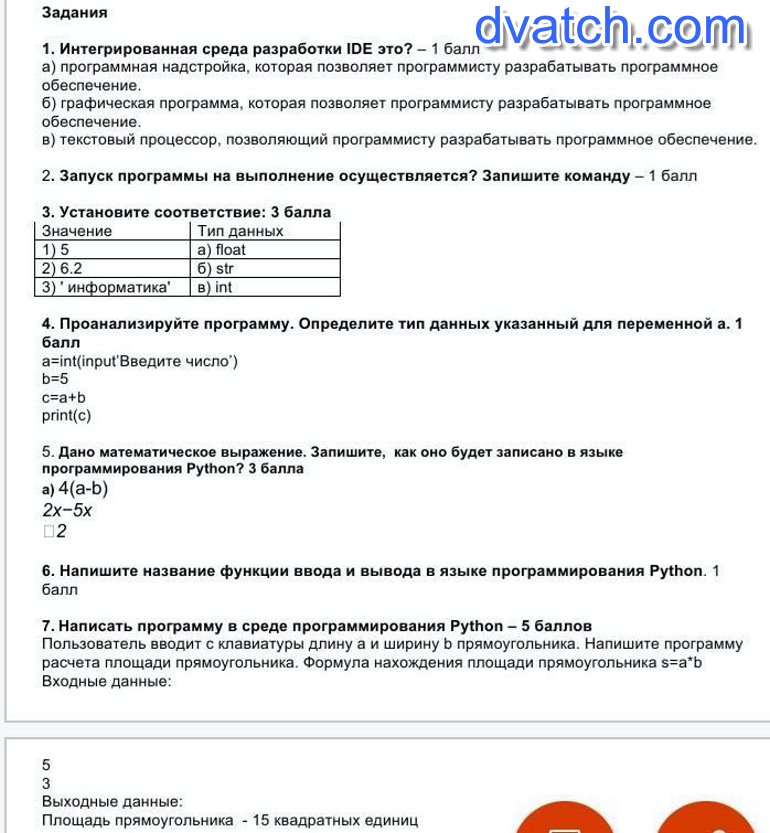 Задания

dvatch.com

1. Интегрированная среда разработки IDE это? – 1 балл
а) программная надстройка, которая позволяет программисту разрабатывать программное обеспечение.
б) графическая программа, которая позволяет программисту разрабатывать программное обеспечение.
в) текстовый процессор, позволяющий программисту разрабатывать программное обеспечение.

2. Запуск программы на выполнение осуществляется? Запишите команду – 1 балл

3. Установите соответствие: 3 балла

| Значение | Тип данных |
|---|---|
| 1) 5 | а) float |
| 2) 6.2 | б) str |
| 3) ' информатика' | в) int |

4. Проанализируйте программу. Определите тип данных указанный для переменной а. 1 балл
a=int(input'Введите число')
b=5
c=a+b
print(c)

5. Дано математическое выражение. Запишите, как оно будет записано в языке программирования Python? 3 балла
а) 4(a-b)
2x−5x
□2

6. Напишите название функции ввода и вывода в языке программирования Python. 1 балл

7. Написать программу в среде программирования Python – 5 баллов
Пользователь вводит с клавиатуры длину a и ширину b прямоугольника. Напишите программу расчета площади прямоугольника. Формула нахождения площади прямоугольника s=a*b
Входные данные:

5
3
Выходные данные:
Площадь прямоугольника - 15 квадратных единиц